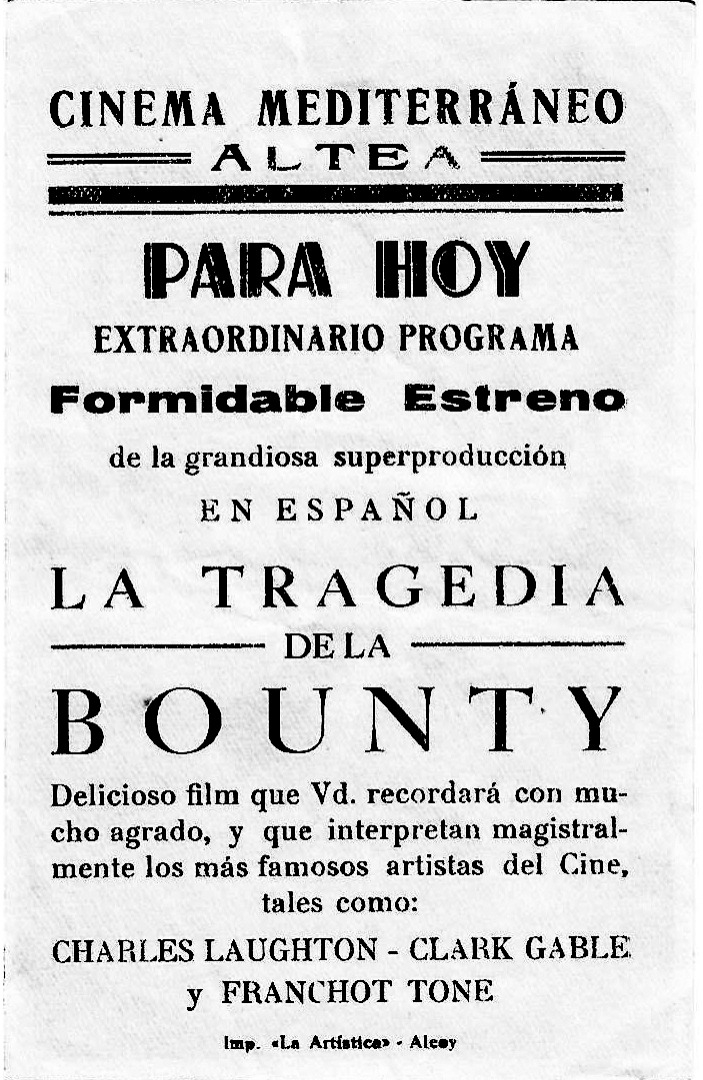 CINEMA MEDITERRÁNEO
ALTEA

PARA HOY
EXTRAORDINARIO PROGRAMA
Formidable Estreno
de la grandiosa superproducción
EN ESPAÑOL
LA TRAGEDIA
DE LA
BOUNTY

Delicioso film que Vd. recordará con mucho agrado, y que interpretan magistralmente los más famosos artistas del Cine, tales como:

CHARLES LAUGHTON - CLARK GABLE
y FRANCHOT TONE

Imp. «La Artística» - Alcoy